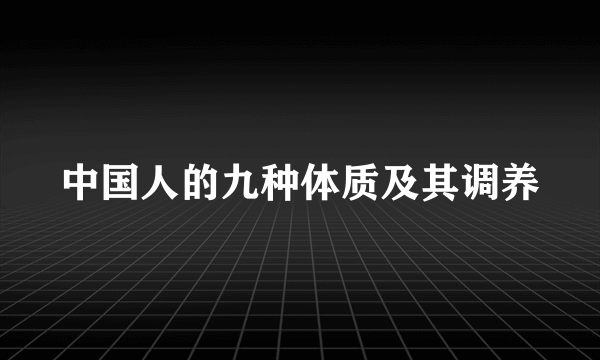 中国人的九种体质及其调养